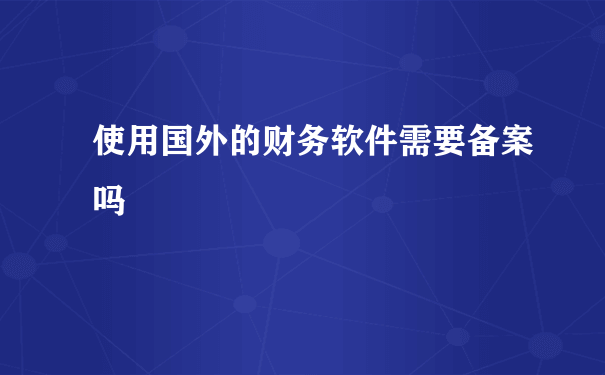 使用国外的财务软件需要备案吗